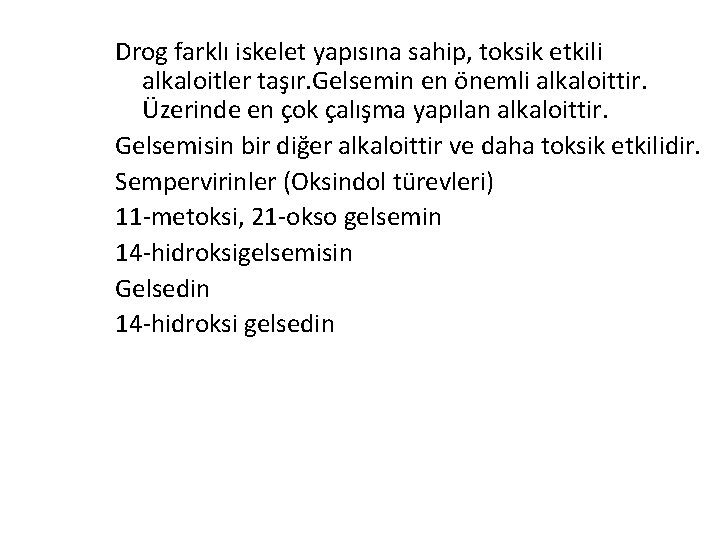 Drog farklı iskelet yapısına sahip, toksik etkili alkaloitler taşır.Gelsemin en önemli alkaloittir. Üzerinde en çok çalışma yapılan alkaloittir.

Gelsemisin bir diğer alkaloittir ve daha toksik etkilidir.

Sempervirinler (Oksindol türevleri)

11-metoksi, 21-okso gelsemin

14-hidroksigelsemisin

Gelsedin

14-hidroksi gelsedin